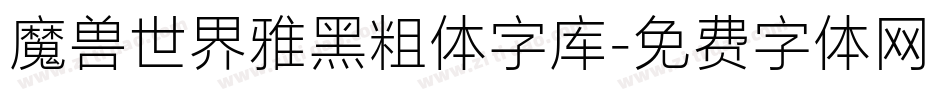 魔兽世界雅黑粗体字库-免费字体网